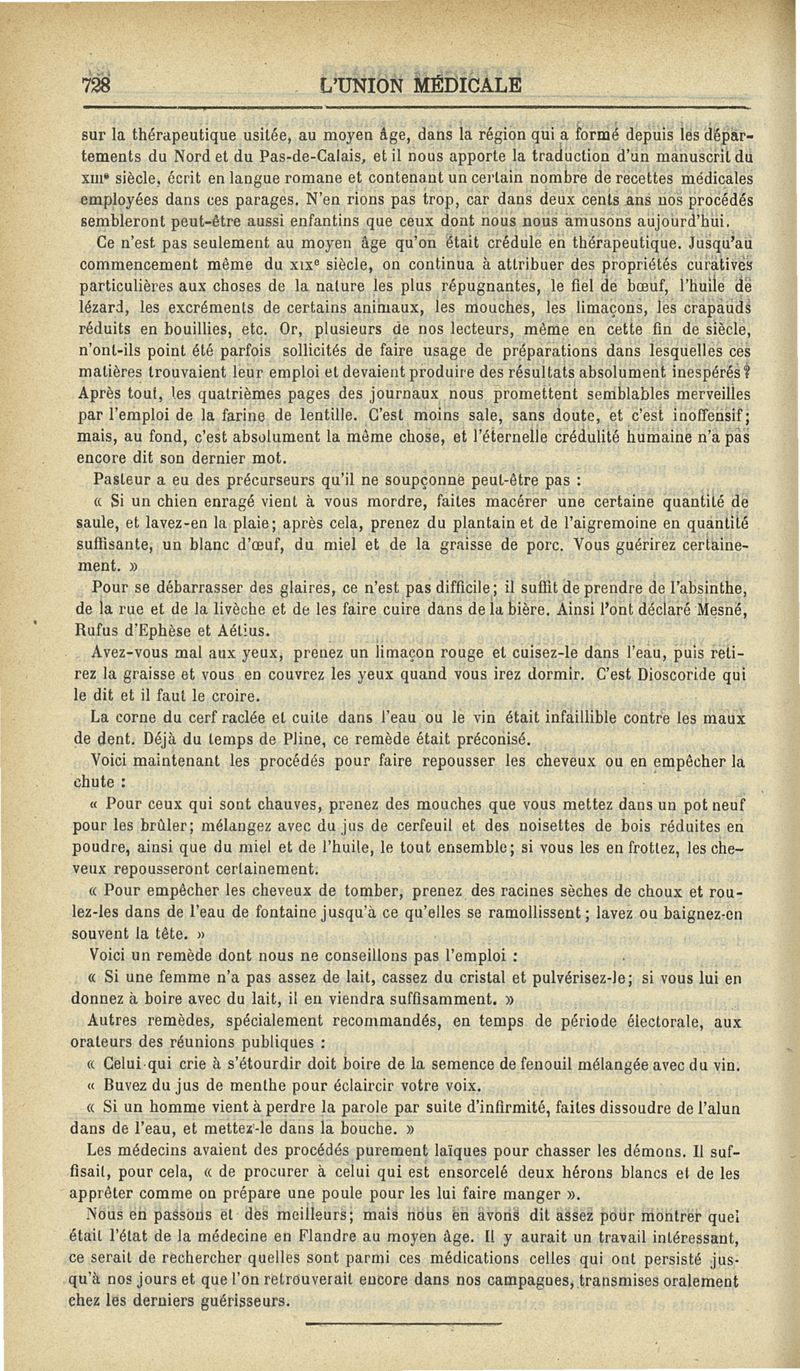 728 L'UNION MÉDICALE

sur la thérapeutique usitée, au moyen âge, dans la région qui a formé depuis les départements du Nord et du Pas-de-Calais, et il nous apporte la traduction d'un manuscrit du XIIIe siècle, écrit en langue romane et contenant un certain nombre de recettes médicales employées dans ces parages. N'en rions pas trop, car dans deux cents ans nos procédés sembleront peut-être aussi enfantins que ceux dont nous nous amusons aujourd'hui.

Ce n'est pas seulement au moyen âge qu'on était crédule en thérapeutique. Jusqu'au commencement même du XIXe siècle, on continua à attribuer des propriétés curatives particulières aux choses de la nature les plus répugnantes, le fiel de bœuf, l'huile de lézard, les excréments de certains animaux, les mouches, les limaçons, les crapauds réduits en bouillies, etc. Or, plusieurs de nos lecteurs, même en cette fin de siècle, n'ont-ils point été parfois sollicités de faire usage de préparations dans lesquelles ces matières trouvaient leur emploi et devaient produire des résultats absolument inespérés? Après tout, les quatrièmes pages des journaux nous promettent semblables merveilles par l'emploi de la farine de lentille. C'est moins sale, sans doute, et c'est inoffensif; mais, au fond, c'est absolument la même chose, et l'éternelle crédulité humaine n'a pas encore dit son dernier mot.

Pasteur a eu des précurseurs qu'il ne soupçonne peut-être pas :

« Si un chien enragé vient à vous mordre, faites macérer une certaine quantité de saule, et lavez-en la plaie; après cela, prenez du plantain et de l'aigremoine en quantité suffisante, un blanc d'œuf, du miel et de la graisse de porc. Vous guérirez certainement. »

Pour se débarrasser des glaires, ce n'est pas difficile; il suffit de prendre de l'absinthe, de la rue et de la livèche et de les faire cuire dans de la bière. Ainsi l'ont déclaré Mesné, Rufus d'Ephèse et Aétius.

Avez-vous mal aux yeux, prenez un limaçon rouge et cuisez-le dans l'eau, puis retirez la graisse et vous en couvrez les yeux quand vous irez dormir. C'est Dioscoride qui le dit et il faut le croire.

La corne du cerf raclée et cuite dans l'eau ou le vin était infaillible contre les maux de dent. Déjà du temps de Pline, ce remède était préconisé.

Voici maintenant les procédés pour faire repousser les cheveux ou en empêcher la chute :

« Pour ceux qui sont chauves, prenez des mouches que vous mettez dans un pot neuf pour les brûler; mélangez avec du jus de cerfeuil et des noisettes de bois réduites en poudre, ainsi que du miel et de l'huile, le tout ensemble; si vous les en frottez, les cheveux repousseront certainement.

« Pour empêcher les cheveux de tomber, prenez des racines sèches de choux et roulez-les dans de l'eau de fontaine jusqu'à ce qu'elles se ramollissent; lavez ou baignez-en souvent la tête. »

Voici un remède dont nous ne conseillons pas l'emploi :

« Si une femme n'a pas assez de lait, cassez du cristal et pulvérisez-le; si vous lui en donnez à boire avec du lait, il en viendra suffisamment. »

Autres remèdes, spécialement recommandés, en temps de période électorale, aux orateurs des réunions publiques :

« Celui qui crie à s'étourdir doit boire de la semence de fenouil mélangée avec du vin.

« Buvez du jus de menthe pour éclaircir votre voix.

« Si un homme vient à perdre la parole par suite d'infirmité, faites dissoudre de l'alun dans de l'eau, et mettez-le dans la bouche. »

Les médecins avaient des procédés purement laïques pour chasser les démons. Il suffisait, pour cela, « de procurer à celui qui est ensorcelé deux hérons blancs et de les apprêter comme on prépare une poule pour les lui faire manger ».

Nous en passons et des meilleurs; mais nous en avons dit assez pour montrer quel était l'état de la médecine en Flandre au moyen âge. Il y aurait un travail intéressant, ce serait de rechercher quelles sont parmi ces médications celles qui ont persisté jusqu'à nos jours et que l'on retrouverait encore dans nos campagnes, transmises oralement chez les derniers guérisseurs.